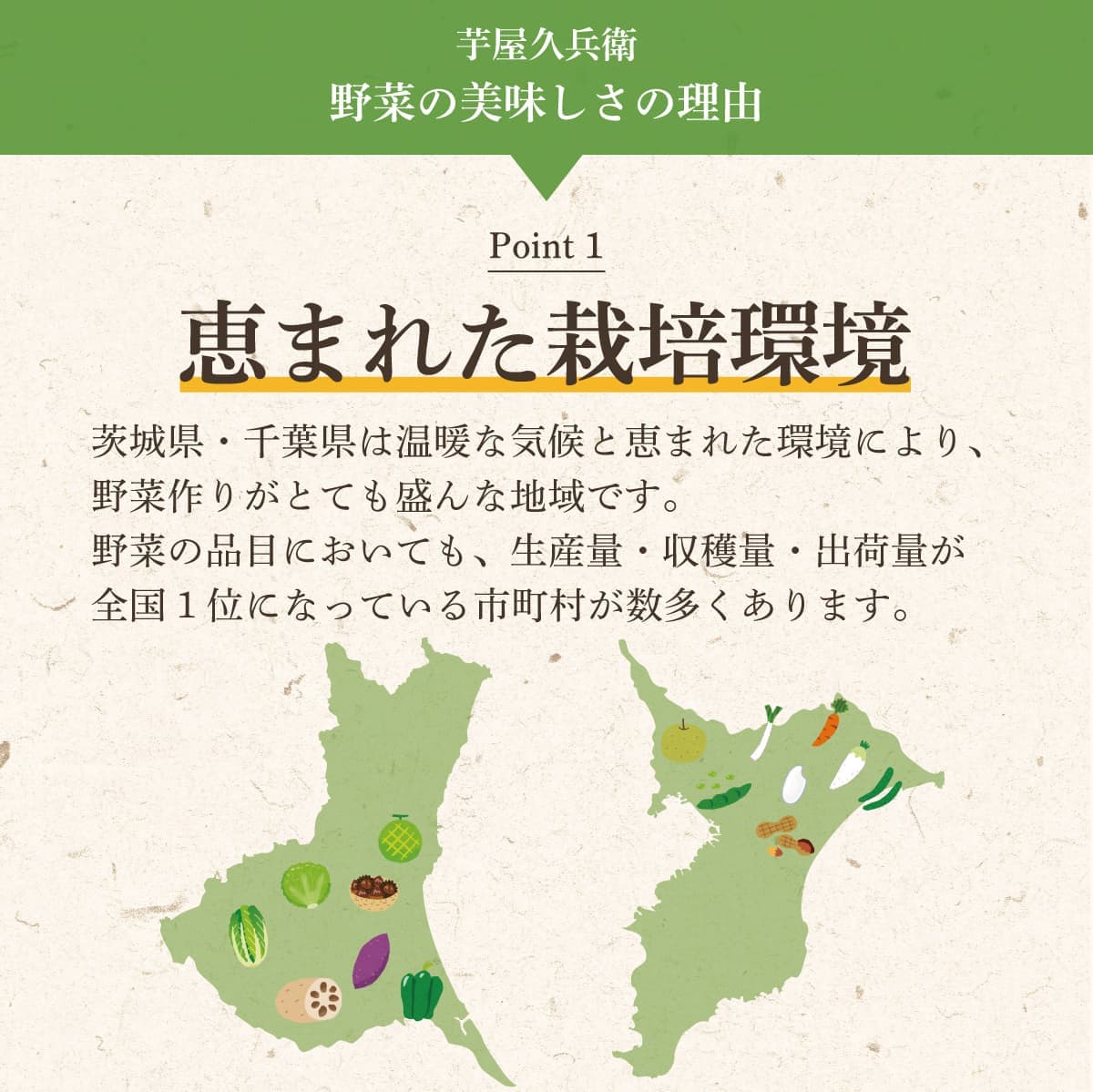 芋屋久兵衛
野菜の美味しさの理由

Point 1

恵まれた栽培環境

茨城県・千葉県は温暖な気候と恵まれた環境により、野菜作りがとても盛んな地域です。
野菜の品目においても、生産量・収穫量・出荷量が全国1位になっている市町村が数多くあります。